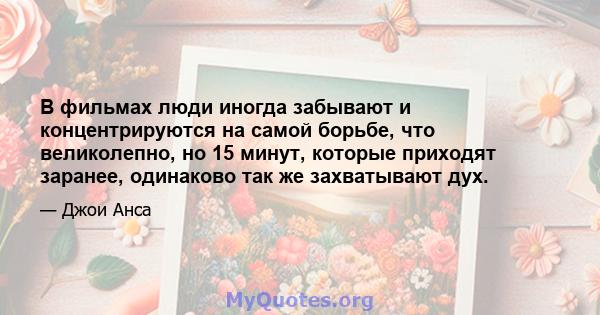 В фильмах люди иногда забывают и концентрируются на самой борьбе, что великолепно, но 15 минут, которые приходят заранее, одинаково так же захватывают дух.

— Джои Анса

MyQuotes.org